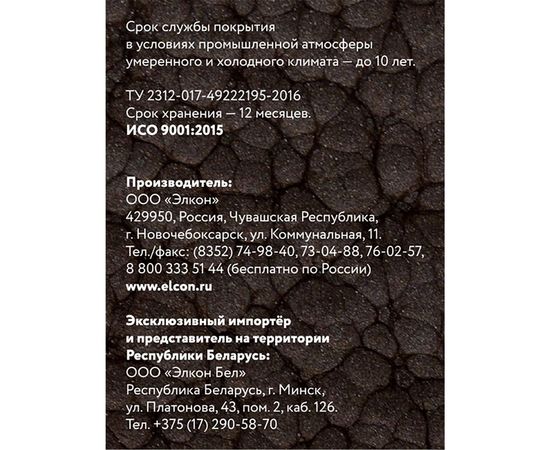 Срок службы покрытия в условиях промышленной атмосферы умеренного и холодного климата — до 10 лет.

ТУ 2312-017-49222195-2016
Срок хранения — 12 месяцев.
ИСО 9001:2015

Производитель:
ООО «Элкон»
429950, Россия, Чувашская Республика, г. Новочебоксарск, ул. Коммунальная, 11.
Тел./факс: (8352) 74-98-40, 73-04-88, 76-02-57, 8 800 333 51 44 (бесплатно по России)
www.elcon.ru

Эксклюзивный импортёр и представитель на территории Республики Беларусь:
ООО «Элкон Бел»
Республика Беларусь, г. Минск, ул. Платонова, 43, пом. 2, каб. 126.
Тел. +375 (17) 290-58-70